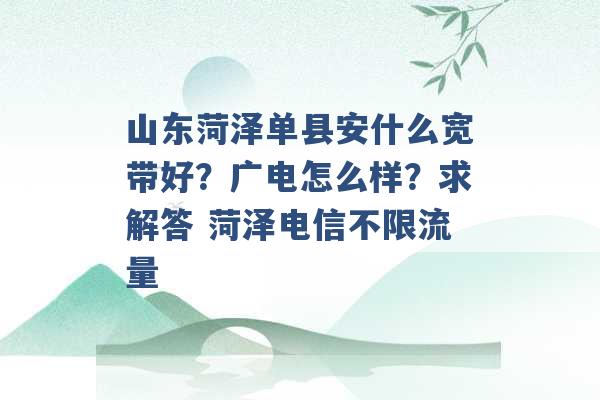 山东菏泽单县安什么宽带好？广电怎么样？求解答 菏泽电信不限流量